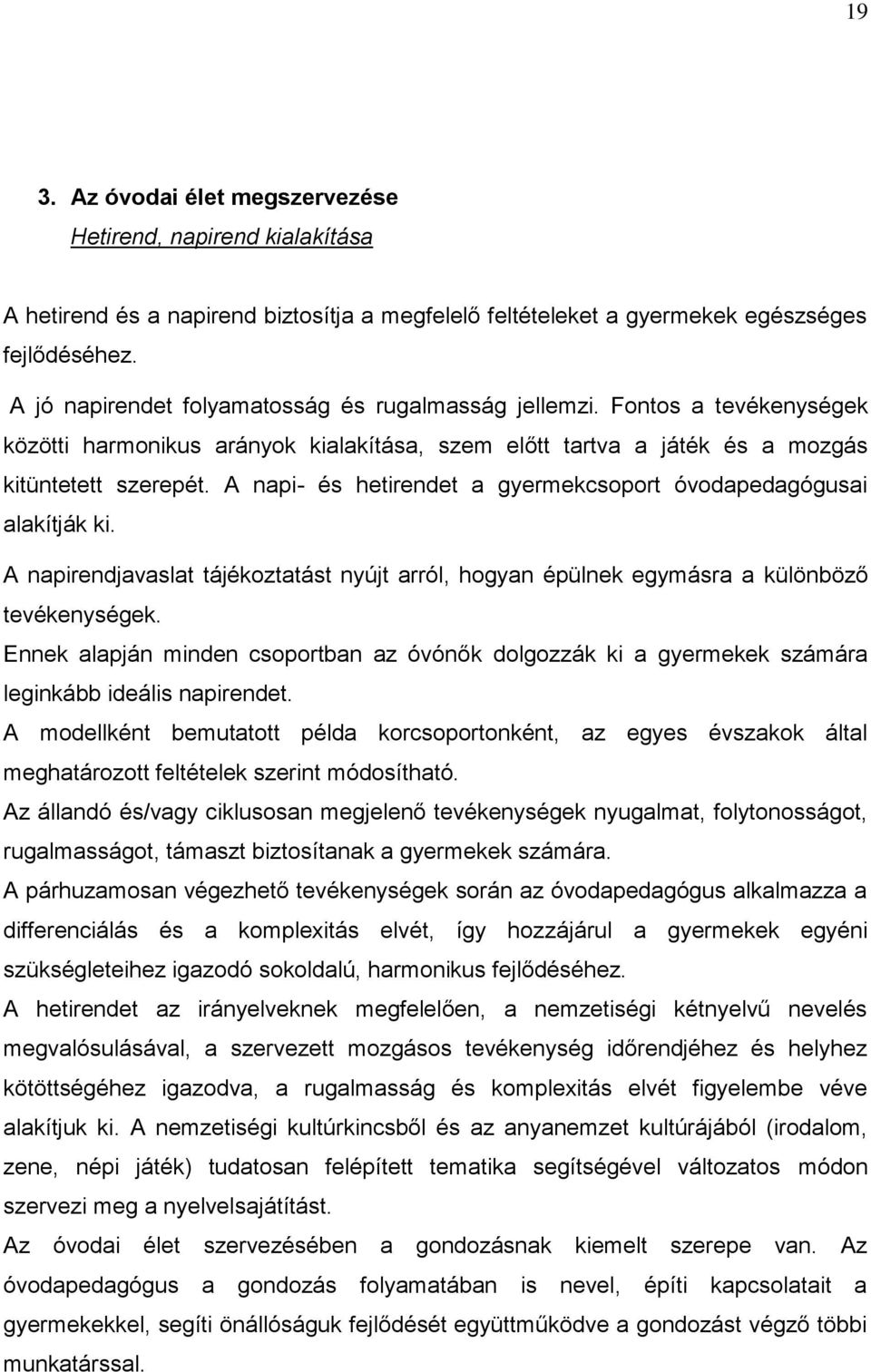 19

3. Az óvodai élet megszervezése

Hetirend, napirend kialakítása

A hetirend és a napirend biztosítja a megfelelő feltételeket a gyermekek egészséges fejlődéséhez.

A jó napirendet folyamatosság és rugalmasság jellemzi. Fontos a tevékenységek közötti harmonikus arányok kialakítása, szem előtt tartva a játék és a mozgás kitüntetett szerepét. A napi- és hetirendet a gyermekcsoport óvodapedagógusai alakítják ki.

A napirendjavaslat tájékoztatást nyújt arról, hogyan épülnek egymásra a különböző tevékenységek.

Ennek alapján minden csoportban az óvónők dolgozzák ki a gyermekek számára leginkább ideális napirendet.

A modellként bemutatott példa korcsoportonként, az egyes évszakok által meghatározott feltételek szerint módosítható.

Az állandó és/vagy ciklusosan megjelenő tevékenységek nyugalmat, folytonosságot, rugalmasságot, támaszt biztosítanak a gyermekek számára.

A párhuzamosan végezhető tevékenységek során az óvodapedagógus alkalmazza a differenciálás és a komplexitás elvét, így hozzájárul a gyermekek egyéni szükségleteihez igazodó sokoldalú, harmonikus fejlődéséhez.

A hetirendet az irányelveknek megfelelően, a nemzetiségi kétnyelvű nevelés megvalósulásával, a szervezett mozgásos tevékenység időrendjéhez és helyhez kötöttségéhez igazodva, a rugalmasság és komplexitás elvét figyelembe véve alakítjuk ki. A nemzetiségi kultúrkincsből és az anyanemzet kultúrájából (irodalom, zene, népi játék) tudatosan felépített tematika segítségével változatos módon szervezi meg a nyelvelsajátítást.

Az óvodai élet szervezésében a gondozásnak kiemelt szerepe van. Az óvodapedagógus a gondozás folyamatában is nevel, építi kapcsolatait a gyermekekkel, segíti önállóságuk fejlődését együttműködve a gondozást végző többi munkatárssal.